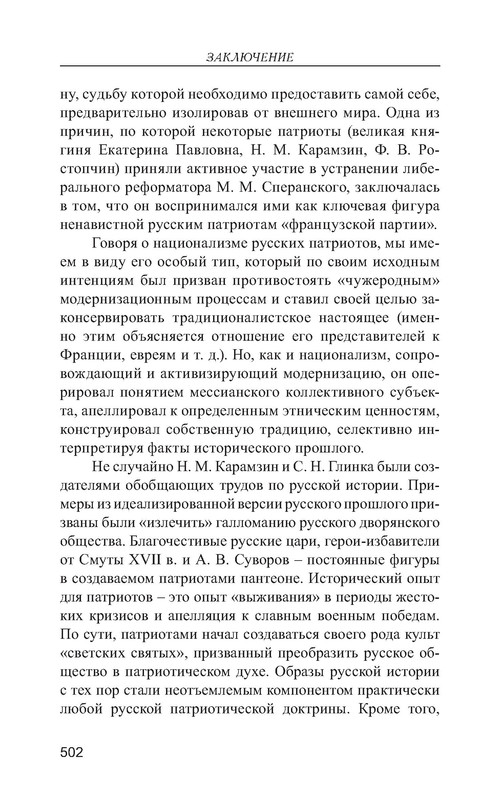 ЗАКЛЮЧЕНИЕ

ну, судьбу которой необходимо предоставить самой себе, предварительно изолировав от внешнего мира. Одна из причин, по которой некоторые патриоты (великая княгиня Екатерина Павловна, Н. М. Карамзин, Ф. В. Ростопчин) приняли активное участие в устранении либерального реформатора М. М. Сперанского, заключалась в том, что он воспринимался ими как ключевая фигура ненавистной русским патриотам «французской партии».

Говоря о национализме русских патриотов, мы имеем в виду его особый тип, который по своим исходным интенциям был призван противостоять «чужеродным» модернизационным процессам и ставил своей целью законсервировать традиционалистское настоящее (именно этим объясняется отношение его представителей к Франции, евреям и т. д.). Но, как и национализм, сопровождающий и активизирующий модернизацию, он оперировал понятием мессианского коллективного субъекта, апеллировал к определенным этническим ценностям, конструировал собственную традицию, селективно интерпретируя факты исторического прошлого.

Не случайно Н. М. Карамзин и С. Н. Глинка были создателями обобщающих трудов по русской истории. Примеры из идеализированной версии русского прошлого призваны были «излечить» галломанию русского дворянского общества. Благочестивые русские цари, герои-избавители от Смуты XVII в. и А. В. Суворов – постоянные фигуры в создаваемом патриотами пантеоне. Исторический опыт для патриотов – это опыт «выживания» в периоды жестоких кризисов и апелляция к славным военным победам. По сути, патриотами начал создаваться своего рода культ «светских святых», призванный преобразить русское общество в патриотическом духе. Образы русской истории с тех пор стали неотъемлемым компонентом практически любой русской патриотической доктрины. Кроме того,

502